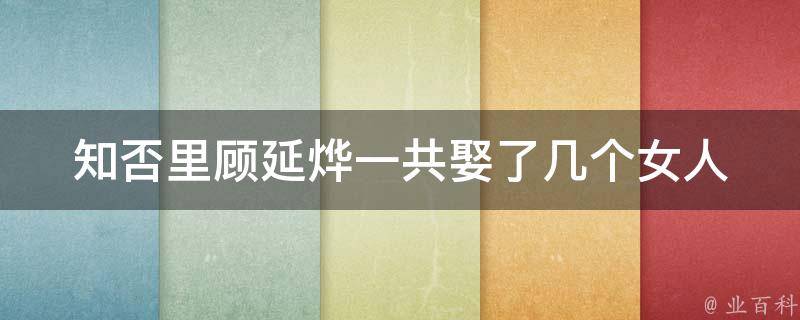 知否里顾延烨一共娶了几个女人

@ 业百科